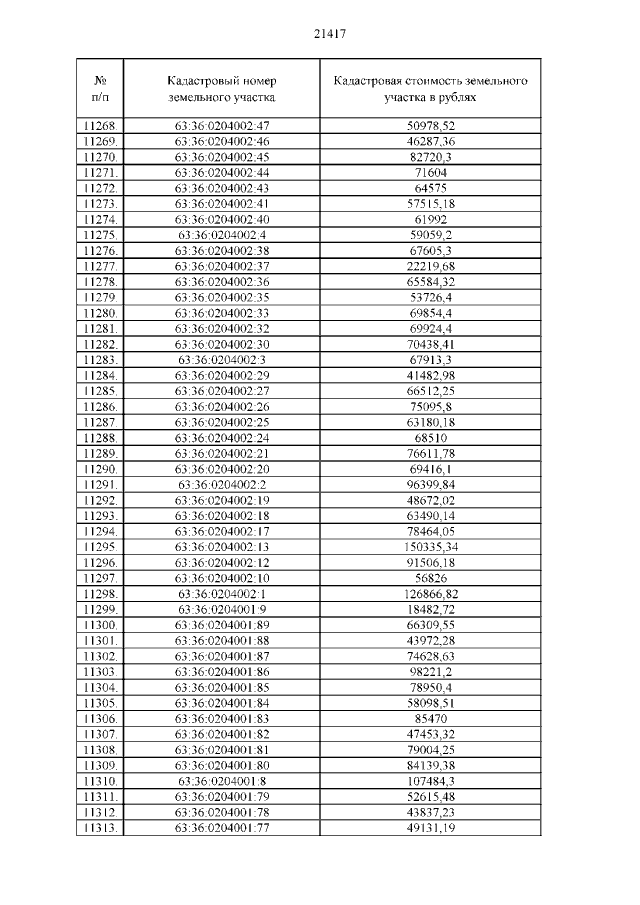 21417

| № п/п | Кадастровый номер земельного участка | Кадастровая стоимость земельного участка в рублях |
|---|---|---|
| 11268. | 63:36:0204002:47 | 50978,52 |
| 11269. | 63:36:0204002:46 | 46287,36 |
| 11270. | 63:36:0204002:45 | 82720,3 |
| 11271. | 63:36:0204002:44 | 71604 |
| 11272. | 63:36:0204002:43 | 64575 |
| 11273. | 63:36:0204002:41 | 57515,18 |
| 11274. | 63:36:0204002:40 | 61992 |
| 11275. | 63:36:0204002:4 | 59059,2 |
| 11276. | 63:36:0204002:38 | 67605,3 |
| 11277. | 63:36:0204002:37 | 22219,68 |
| 11278. | 63:36:0204002:36 | 65584,32 |
| 11279. | 63:36:0204002:35 | 53726,4 |
| 11280. | 63:36:0204002:33 | 69854,4 |
| 11281. | 63:36:0204002:32 | 69924,4 |
| 11282. | 63:36:0204002:30 | 70438,41 |
| 11283. | 63:36:0204002:3 | 67913,3 |
| 11284. | 63:36:0204002:29 | 41482,98 |
| 11285. | 63:36:0204002:27 | 66512,25 |
| 11286. | 63:36:0204002:26 | 75095,8 |
| 11287. | 63:36:0204002:25 | 63180,18 |
| 11288. | 63:36:0204002:24 | 68510 |
| 11289. | 63:36:0204002:21 | 76611,78 |
| 11290. | 63:36:0204002:20 | 69416,1 |
| 11291. | 63:36:0204002:2 | 96399,84 |
| 11292. | 63:36:0204002:19 | 48672,02 |
| 11293. | 63:36:0204002:18 | 63490,14 |
| 11294. | 63:36:0204002:17 | 78464,05 |
| 11295. | 63:36:0204002:13 | 150335,34 |
| 11296. | 63:36:0204002:12 | 91506,18 |
| 11297. | 63:36:0204002:10 | 56826 |
| 11298. | 63:36:0204002:1 | 126866,82 |
| 11299. | 63:36:0204001:9 | 18482,72 |
| 11300. | 63:36:0204001:89 | 66309,55 |
| 11301. | 63:36:0204001:88 | 43972,28 |
| 11302. | 63:36:0204001:87 | 74628,63 |
| 11303. | 63:36:0204001:86 | 98221,2 |
| 11304. | 63:36:0204001:85 | 78950,4 |
| 11305. | 63:36:0204001:84 | 58098,51 |
| 11306. | 63:36:0204001:83 | 85470 |
| 11307. | 63:36:0204001:82 | 47453,32 |
| 11308. | 63:36:0204001:81 | 79004,25 |
| 11309. | 63:36:0204001:80 | 84139,38 |
| 11310. | 63:36:0204001:8 | 107484,3 |
| 11311. | 63:36:0204001:79 | 52615,48 |
| 11312. | 63:36:0204001:78 | 43837,23 |
| 11313. | 63:36:0204001:77 | 49131,19 |